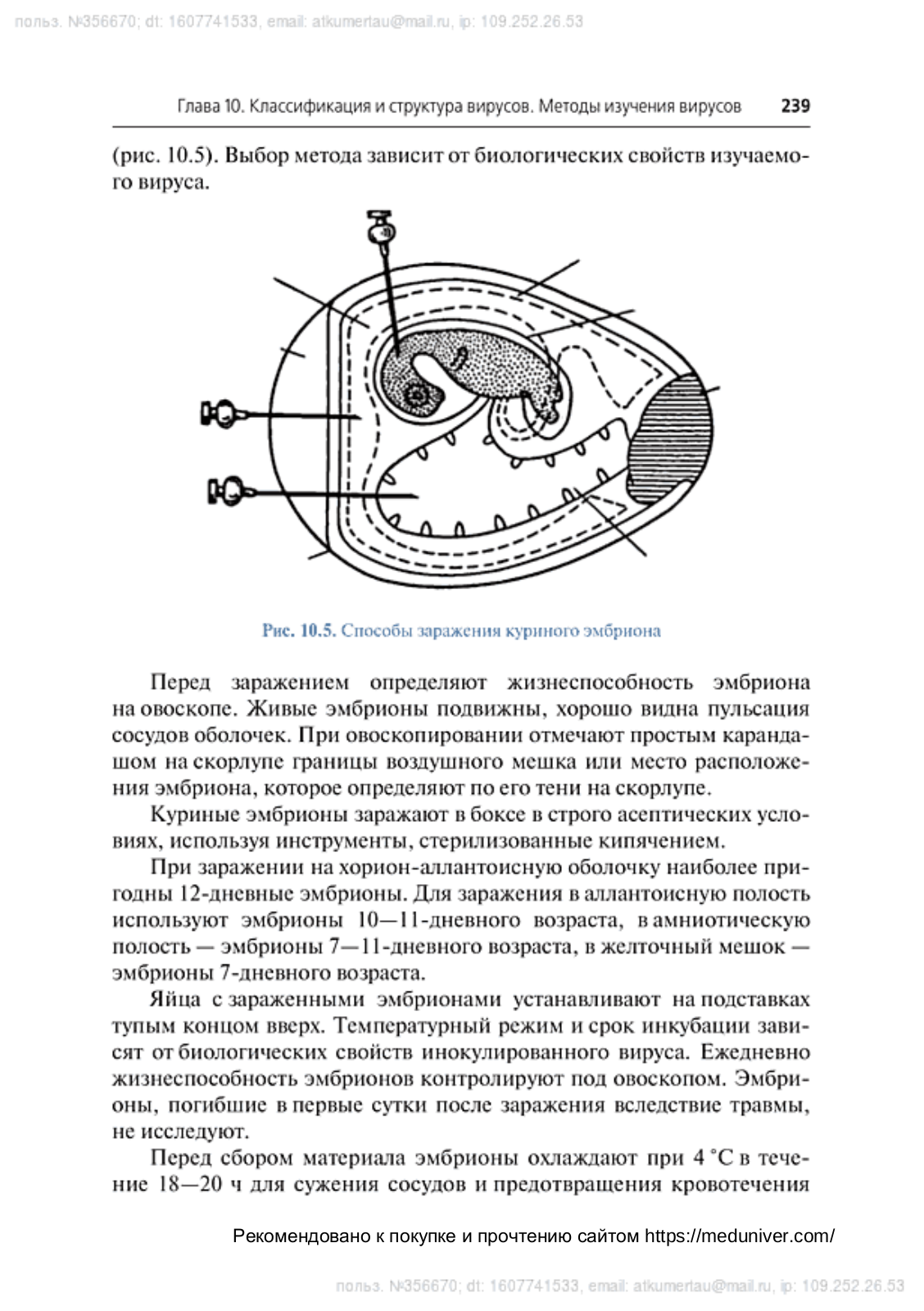 польз. №356670; dt: 1607741533, email: atkumertau@mail.ru, ip: 109.252.26.53

Глава 10. Классификация и структура вирусов. Методы изучения вирусов 239

(рис. 10.5). Выбор метода зависит от биологических свойств изучаемого вируса.

Рис. 10.5. Способы заражения куриного эмбриона

Перед заражением определяют жизнеспособность эмбриона на овоскопе. Живые эмбрионы подвижны, хорошо видна пульсация сосудов оболочек. При овоскопировании отмечают простым карандашом на скорлупе границы воздушного мешка или место расположения эмбриона, которое определяют по его тени на скорлупе.

Куриные эмбрионы заражают в боксе в строго асептических условиях, используя инструменты, стерилизованные кипячением.

При заражении на хорион-аллантоисную оболочку наиболее пригодны 12-дневные эмбрионы. Для заражения в аллантоисную полость используют эмбрионы 10—11-дневного возраста, в амниотическую полость — эмбрионы 7—11-дневного возраста, в желточный мешок — эмбрионы 7-дневного возраста.

Яйца с зараженными эмбрионами устанавливают на подставках тупым концом вверх. Температурный режим и срок инкубации зависят от биологических свойств инокулированного вируса. Ежедневно жизнеспособность эмбрионов контролируют под овоскопом. Эмбрионы, погибшие в первые сутки после заражения вследствие травмы, не исследуют.

Перед сбором материала эмбрионы охлаждают при 4 °C в течение 18—20 ч для сужения сосудов и предотвращения кровотечения

Рекомендовано к покупке и прочтению сайтом https://meduniver.com/

польз. №356670; dt: 1607741533, email: atkumertau@mail.ru, ip: 109.252.26.53